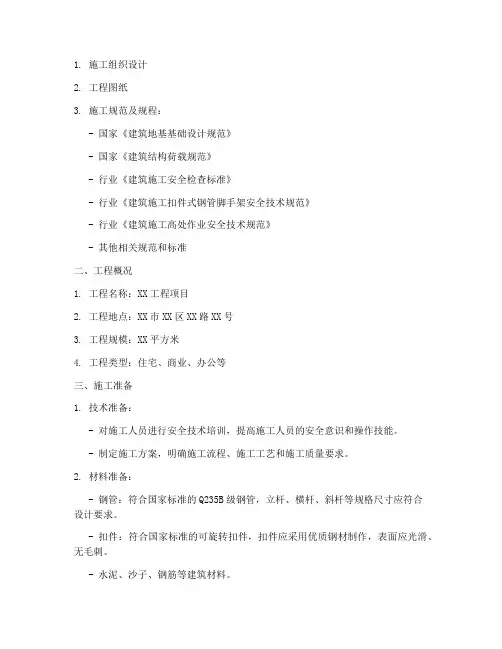 1. 施工组织设计

2. 工程图纸

3. 施工规范及规程：

- 国家《建筑地基基础设计规范》

- 国家《建筑结构荷载规范》

- 行业《建筑施工安全检查标准》

- 行业《建筑施工扣件式钢管脚手架安全技术规范》

- 行业《建筑施工高处作业安全技术规范》

- 其他相关规范和标准

二、工程概况

1. 工程名称：XX工程项目

2. 工程地点：XX市XX区XX路XX号

3. 工程规模：XX平方米

4. 工程类型：住宅、商业、办公等

三、施工准备

1. 技术准备：

- 对施工人员进行安全技术培训，提高施工人员的安全意识和操作技能。

- 制定施工方案，明确施工流程、施工工艺和施工质量要求。

2. 材料准备：

- 钢管：符合国家标准的Q235B级钢管，立杆、横杆、斜杆等规格尺寸应符合设计要求。

- 扣件：符合国家标准的可旋转扣件，扣件应采用优质钢材制作，表面应光滑、无毛刺。

- 水泥、沙子、钢筋等建筑材料。